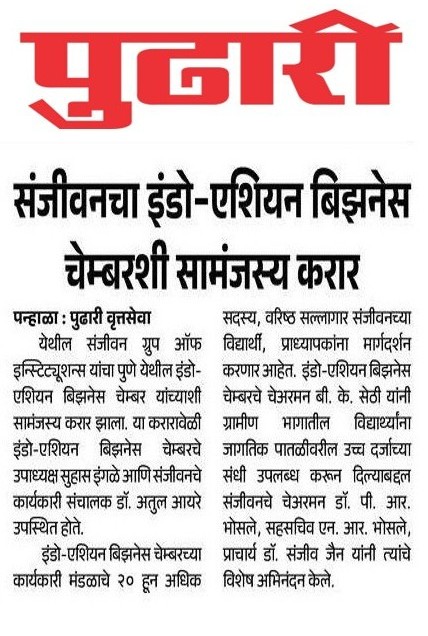 पुढारी

संजीवनचा इंडो-एशियन बिझनेस चेम्बरशी सामंजस्य करार

पन्हाळा : पुढारी वृत्तसेवा

येथील संजीवन ग्रुप ऑफ इन्स्टिट्यूशन्स यांचा पुणे येथील इंडो-एशियन बिझनेस चेम्बर यांच्याशी सामंजस्य करार झाला. या करारावेळी इंडो-एशियन बिझनेस चेम्बरचे उपाध्यक्ष सुहास इंगळे आणि संजीवनचे कार्यकारी संचालक डॉ. अतुल आयरे उपस्थित होते.

इंडो-एशियन बिझनेस चेम्बरच्या कार्यकारी मंडळाचे २० हून अधिक सदस्य, वरिष्ठ सल्लागार संजीवनच्या विद्यार्थी, प्राध्यापकांना मार्गदर्शन करणार आहेत. इंडो-एशियन बिझनेस चेम्बरचे चेअरमन बी. के. सेठी यांनी ग्रामीण भागातील विद्यार्थ्यांना जागतिक पातळीवरील उच्च दर्जाच्या संधी उपलब्ध करून दिल्याबद्दल संजीवनचे चेअरमन डॉ. पी. आर. भोसले, सहसचिव एन. आर. भोसले, प्राचार्य डॉ. संजीव जैन यांनी त्यांचे विशेष अभिनंदन केले.